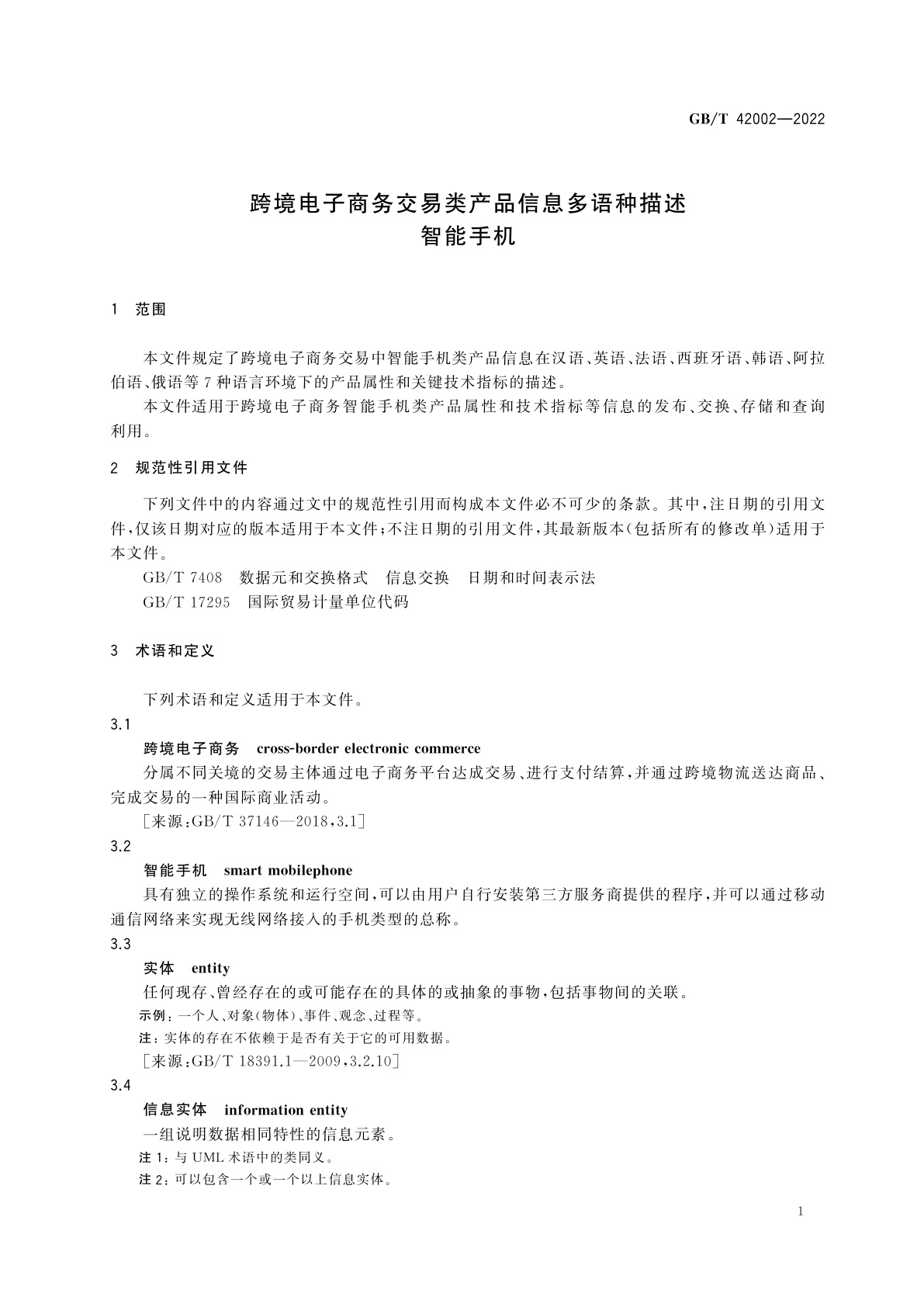 GB/T 42002—2022

跨境电子商务交易类产品信息多语种描述
智能手机

1 范围

本文件规定了跨境电子商务交易中智能手机类产品信息在汉语、英语、法语、西班牙语、韩语、阿拉伯语、俄语等7种语言环境下的产品属性和关键技术指标的描述。

本文件适用于跨境电子商务智能手机类产品属性和技术指标等信息的发布、交换、存储和查询利用。

2 规范性引用文件

下列文件中的内容通过文中的规范性引用而构成本文件必不可少的条款。其中，注日期的引用文件，仅该日期对应的版本适用于本文件；不注日期的引用文件，其最新版本（包括所有的修改单）适用于本文件。

GB/T 7408 数据元和交换格式 信息交换 日期和时间表示法

GB/T 17295 国际贸易计量单位代码

3 术语和定义

下列术语和定义适用于本文件。

3.1

跨境电子商务 cross-border electronic commerce

分属不同关境的交易主体通过电子商务平台达成交易、进行支付结算，并通过跨境物流送达商品、完成交易的一种国际商业活动。

[来源：GB/T 37146—2018，3.1]

3.2

智能手机 smart mobilephone

具有独立的操作系统和运行空间，可以由用户自行安装第三方服务商提供的程序，并可以通过移动通信网络来实现无线网络接入的手机类型的总称。

3.3

实体 entity

任何现存、曾经存在的或可能存在的具体的或抽象的事物，包括事物间的关联。

示例：一个人、对象（物体）、事件、观念、过程等。

注：实体的存在不依赖于是否有关于它的可用数据。

[来源：GB/T 18391.1—2009，3.2.10]

3.4

信息实体 information entity

一组说明数据相同特性的信息元素。

注1：与UML术语中的类同义。

注2：可以包含一个或一个以上信息实体。

1